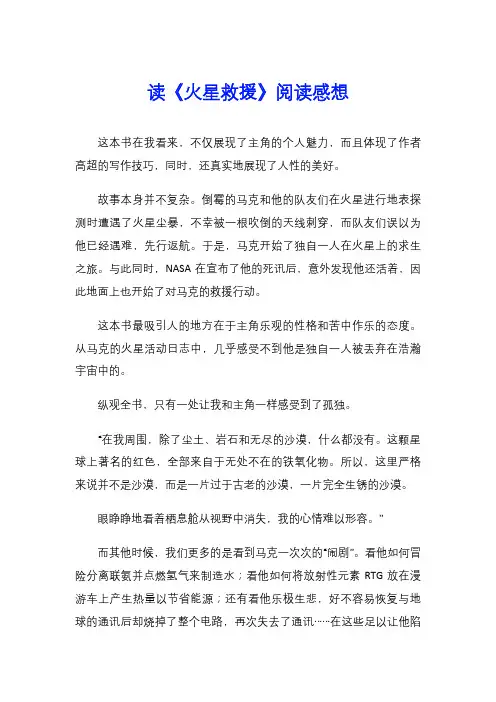 读《火星救援》阅读感想

这本书在我看来，不仅展现了主角的个人魅力，而且体现了作者高超的写作技巧，同时，还真实地展现了人性的美好。

故事本身并不复杂。倒霉的马克和他的队友们在火星进行地表探测时遭遇了火星尘暴，不幸被一根吹倒的天线刺穿，而队友们误以为他已经遇难，先行返航。于是，马克开始了独自一人在火星上的求生之旅。与此同时，NASA 在宣布了他的死讯后，意外发现他还活着，因此地面上也开始了对马克的救援行动。

这本书最吸引人的地方在于主角乐观的性格和苦中作乐的态度。从马克的火星活动日志中，几乎感受不到他是独自一人被丢弃在浩瀚宇宙中的。

纵观全书，只有一处让我和主角一样感受到了孤独。

“在我周围，除了尘土、岩石和无尽的沙漠，什么都没有。这颗星球上著名的红色，全部来自于无处不在的铁氧化物。所以，这里严格来说并不是沙漠，而是一片过于古老的沙漠，一片完全生锈的沙漠。

眼睁睁地看着栖息舱从视野中消失，我的心情难以形容。”

而其他时候，我们更多的是看到马克一次次的“闹剧”。看他如何冒险分离联氨并点燃氢气来制造水；看他如何将放射性元素 RTG 放在漫游车上产生热量以节省能源；还有看他乐极生悲，好不容易恢复与地球的通讯后却烧掉了整个电路，再次失去了通讯……在这些足以让他陷